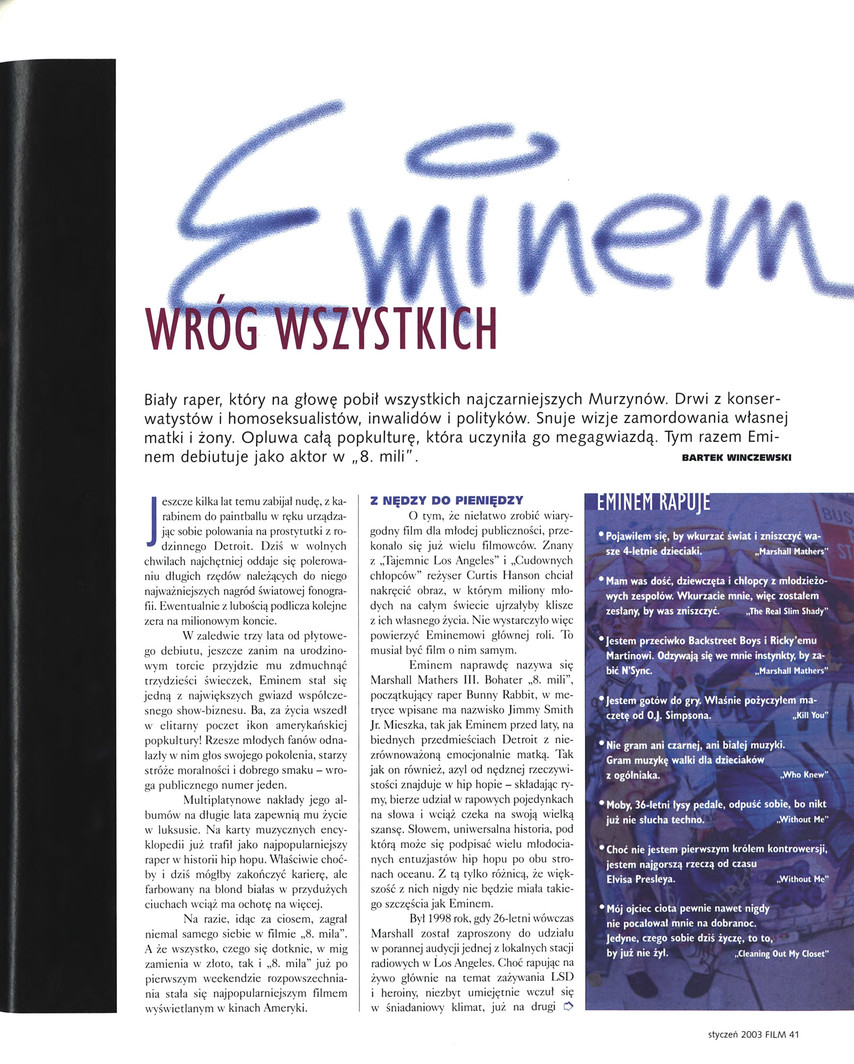 Eminem

WRÓG WSZYSTKICH

Biały raper, który na głowę pobił wszystkich najczarniejszych Murzynów. Drwi z konserwatystów i homoseksualistów, inwalidów i polityków. Snuje wizje zamordowania własnej matki i żony. Opluwa całą popkulturę, która uczyniła go megagwiazdą. Tym razem Eminem debiutuje jako aktor w „8. mili". BARTEK WINCZEWSKI

Jeszcze kilka lat temu zabijał nudę, z karabinem do paintballu w ręku urządzając sobie polowania na prostytutki z rodzinnego Detroit. Dziś w wolnych chwilach najchętniej oddaje się polerowaniu długich rzędów należących do niego najważniejszych nagród światowej fonografii. Ewentualnie z lubością podlicza kolejne zera na milionowym koncie.

W zaledwie trzy lata od płytowego debiutu, jeszcze zanim na urodzinowym torcie przyjdzie mu zdmuchnąć trzydzieści świeczek, Eminem stał się jedną z największych gwiazd współczesnego show-biznesu. Ba, za życia wszedł w elitarny poczet ikon amerykańskiej popkultury! Rzesze młodych fanów odnalazły w nim głos swojego pokolenia, starzy stróże moralności i dobrego smaku – wroga publicznego numer jeden.

Multiplatynowe nakłady jego albumów na długie lata zapewnią mu życie w luksusie. Na karty muzycznych encyklopedii już trafił jako najpopularniejszy raper w historii hip hopu. Właściwie choćby i dziś mógłby zakończyć karierę, ale farbowany na blond białas w przydużych ciuchach wciąż ma ochotę na więcej.

Na razie, idąc za ciosem, zagrał niemal samego siebie w filmie „8. mila". A że wszystko, czego się dotknie, w mig zamienia w złoto, tak i „8. mila" już po pierwszym weekendzie rozpowszechniania stała się najpopularniejszym filmem wyświetlanym w kinach Ameryki.

Z NĘDZY DO PIENIĘDZY

O tym, że niełatwo zrobić wiarygodny film dla młodej publiczności, przekonało się już wielu filmowców. Znany z „Tajemnic Los Angeles" i „Cudownych chłopców" reżyser Curtis Hanson chciał nakręcić obraz, w którym miliony młodych na całym świecie ujrzałyby klisze z ich własnego życia. Nie wystarczyło więc powierzyć Eminemowi głównej roli. To musiał być film o nim samym.

Eminem naprawdę nazywa się Marshall Mathers III. Bohater „8. mili", początkujący raper Bunny Rabbit, w metryce wpisane ma nazwisko Jimmy Smith Jr. Mieszka, tak jak Eminem przed laty, na biednych przedmieściach Detroit z niezrównoważoną emocjonalnie matką. Tak jak on również, azyl od nędznej rzeczywistości znajduje w hip hopie – składając rymy, bierze udział w rapowych pojedynkach na słowa i wciąż czeka na swoją wielką szansę. Słowem, uniwersalna historia, pod którą może się podpisać wielu młodocianych entuzjastów hip hopu po obu stronach oceanu. Z tą tylko różnicą, że większość z nich nigdy nie będzie miała takiego szczęścia jak Eminem.

Był 1998 rok, gdy 26-letni wówczas Marshall został zaproszony do udziału w porannej audycji jednej z lokalnych stacji radiowych w Los Angeles. Choć rapując na żywo głównie na temat zażywania LSD i heroiny, niezbyt umiejętnie wczuł się w śniadaniowy klimat, już na drugi

EMINEM RAPUJE

• Pojawiłem się, by wkurzać świat i zniszczyć wasze 4-letnie dzieciaki. „Marshall Mathers"

• Mam was dość, dziewczęta i chłopcy z młodzieżowych zespołów. Wkurzacie mnie, więc zostałem zesłany, by was zniszczyć. „The Real Slim Shady"

• Jestem przeciwko Backstreet Boys i Ricky'emu Martinowi. Odzywają się we mnie instynkty, by zabić N'Sync. „Marshall Mathers"

• Jestem gotów do gry. Właśnie pożyczyłem maczetę od O.J. Simpsona. „Kill You"

• Nie gram ani czarnej, ani białej muzyki. Gram muzykę walki dla dzieciaków z ogólniaka. „Who Knew"

• Moby, 36-letni łysy pedale, odpuść sobie, bo nikt już nie słucha techno. „Without Me"

• Choć nie jestem pierwszym królem kontrowersji, jestem najgorszą rzeczą od czasu Elvisa Presleya. „Without Me"

• Mój ojciec ciota pewnie nawet nigdy nie pocałował mnie na dobranoc. Jedyne, czego sobie dziś życzę, to to, by już nie żył. „Cleaning Out My Closet"

styczeń 2003 FILM 41